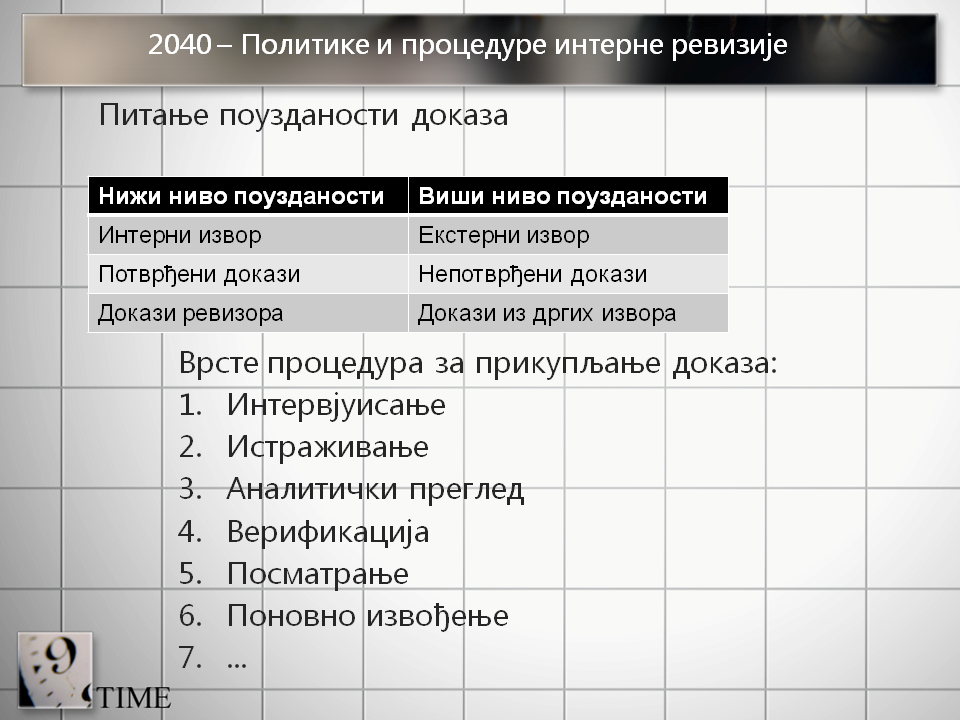 2040 – Политике и процедуре интерне ревизије

Питање поузданости доказа

| Нижи ниво поузданости | Виши ниво поузданости |
|---|---|
| Интерни извор | Екстерни извор |
| Потврђени докази | Непотврђени докази |
| Докази ревизора | Докази из дргих извора |

Врсте процедура за прикупљање доказа:
1. Интервјуисање
2. Истраживање
3. Аналитички преглед
4. Верификација
5. Посматрање
6. Поновно извођење
7. ...

9 TIME